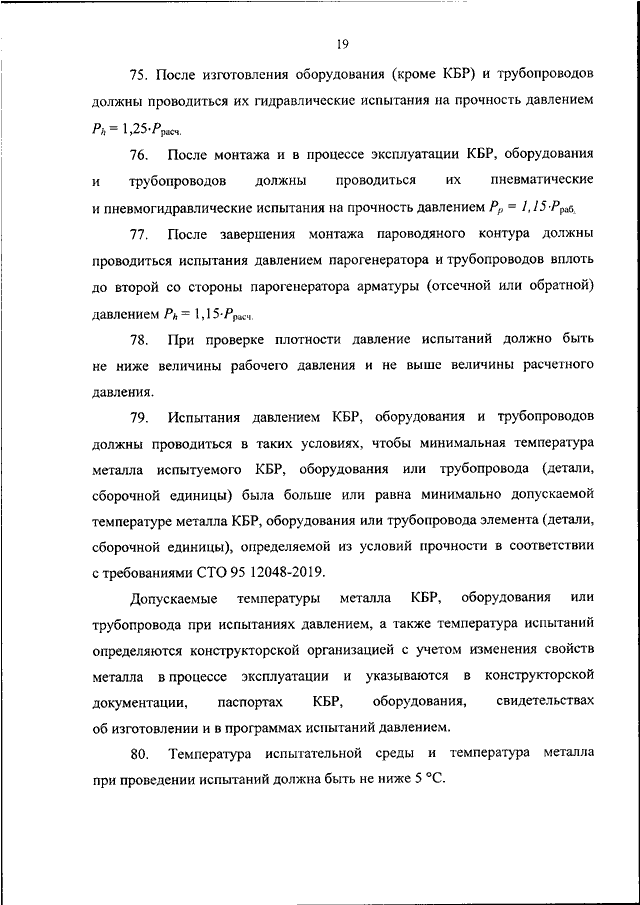 19

75. После изготовления оборудования (кроме КБР) и трубопроводов должны проводиться их гидравлические испытания на прочность давлением $P_h = 1{,}25 \cdot P_{расч.}$

76. После монтажа и в процессе эксплуатации КБР, оборудования и трубопроводов должны проводиться их пневматические и пневмогидравлические испытания на прочность давлением $P_p = 1{,}15 \cdot P_{раб.}$

77. После завершения монтажа пароводяного контура должны проводиться испытания давлением парогенератора и трубопроводов вплоть до второй со стороны парогенератора арматуры (отсечной или обратной) давлением $P_h = 1{,}15 \cdot P_{расч.}$

78. При проверке плотности давление испытаний должно быть не ниже величины рабочего давления и не выше величины расчетного давления.

79. Испытания давлением КБР, оборудования и трубопроводов должны проводиться в таких условиях, чтобы минимальная температура металла испытуемого КБР, оборудования или трубопровода (детали, сборочной единицы) была больше или равна минимально допускаемой температуре металла КБР, оборудования или трубопровода элемента (детали, сборочной единицы), определяемой из условий прочности в соответствии с требованиями СТО 95 12048-2019.

Допускаемые температуры металла КБР, оборудования или трубопровода при испытаниях давлением, а также температура испытаний определяются конструкторской организацией с учетом изменения свойств металла в процессе эксплуатации и указываются в конструкторской документации, паспортах КБР, оборудования, свидетельствах об изготовлении и в программах испытаний давлением.

80. Температура испытательной среды и температура металла при проведении испытаний должна быть не ниже 5 °С.